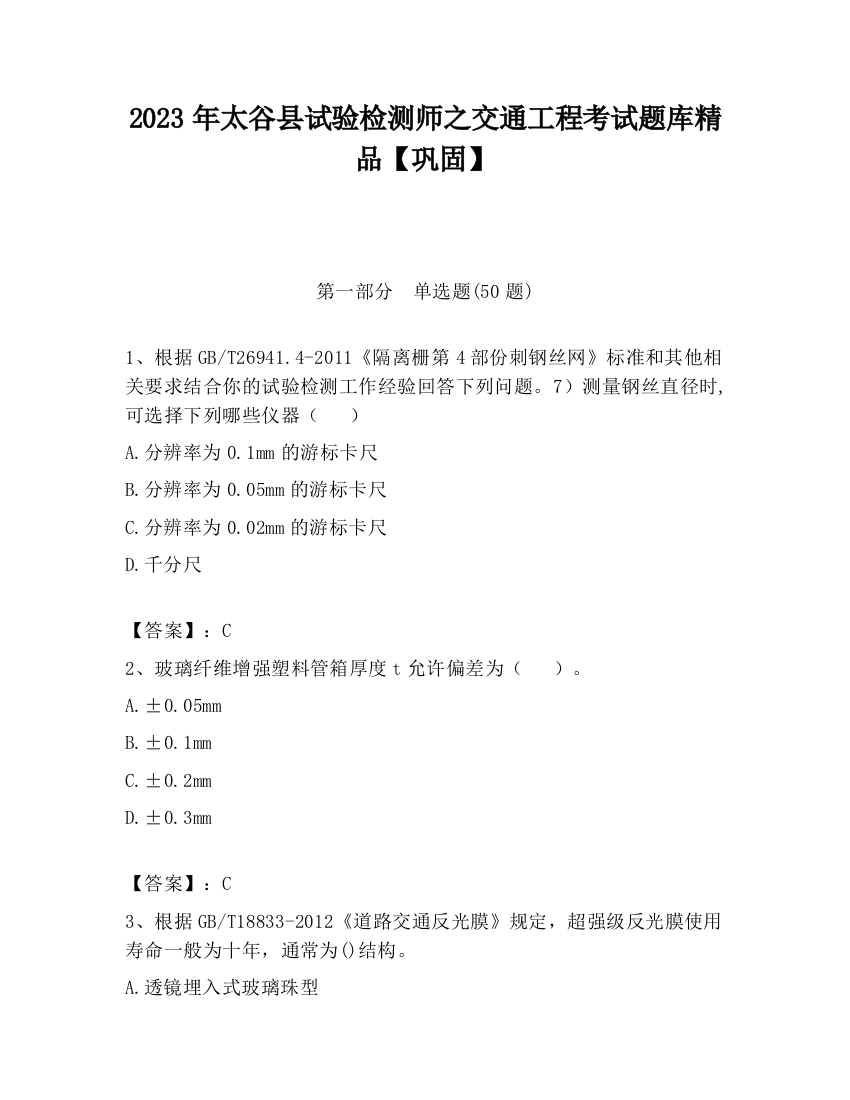 2023 年太谷县试验检测师之交通工程考试题库精品【巩固】

第一部分　单选题(50 题)

1、根据 GB/T26941.4-2011《隔离栅第 4 部份刺钢丝网》标准和其他相关要求结合你的试验检测工作经验回答下列问题。7）测量钢丝直径时,可选择下列哪些仪器（　　）

A.分辨率为 0.1mm 的游标卡尺

B.分辨率为 0.05mm 的游标卡尺

C.分辨率为 0.02mm 的游标卡尺

D.千分尺

【答案】：C

2、玻璃纤维增强塑料管箱厚度 t 允许偏差为（　　）。

A.±0.05mm

B.±0.1mm

C.±0.2mm

D.±0.3mm

【答案】：C

3、根据 GB/T18833-2012《道路交通反光膜》规定，超强级反光膜使用寿命一般为十年，通常为()结构。

A.透镜埋入式玻璃珠型